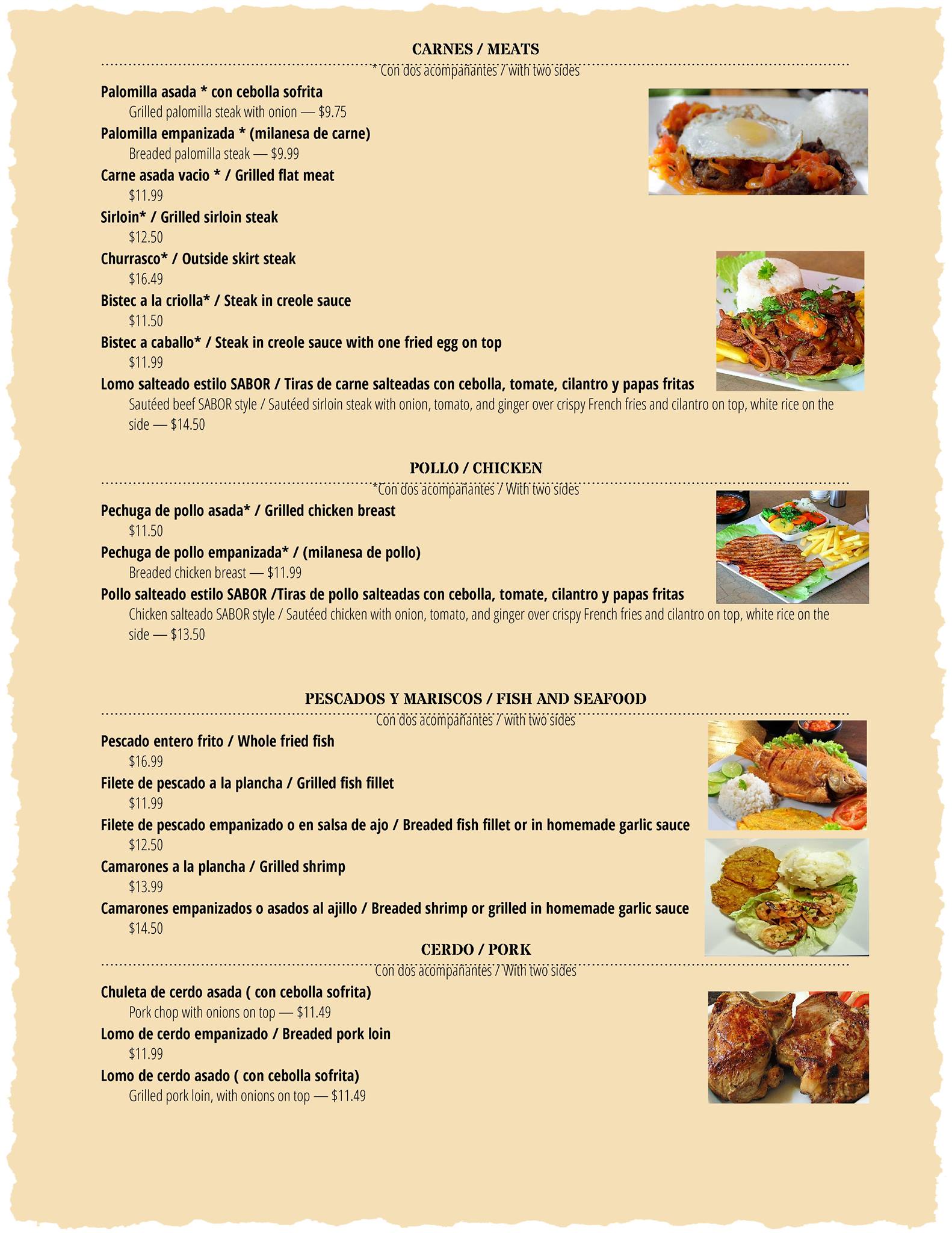 CARNES / MEATS

* Con dos acompañantes / with two sides

Palomilla asada * con cebolla sofrita
Grilled palomilla steak with onion — $9.75

Palomilla empanizada * (milanesa de carne)
Breaded palomilla steak — $9.99

Carne asada vacio * / Grilled flat meat
$11.99

Sirloin* / Grilled sirloin steak
$12.50

Churrasco* / Outside skirt steak
$16.49

Bistec a la criolla* / Steak in creole sauce
$11.50

Bistec a caballo* / Steak in creole sauce with one fried egg on top
$11.99

Lomo salteado estilo SABOR / Tiras de carne salteadas con cebolla, tomate, cilantro y papas fritas
Sautéed beef SABOR style / Sautéed sirloin steak with onion, tomato, and ginger over crispy French fries and cilantro on top, white rice on the side — $14.50

POLLO / CHICKEN

*Con dos acompañantes / With two sides

Pechuga de pollo asada* / Grilled chicken breast
$11.50

Pechuga de pollo empanizada* / (milanesa de pollo)
Breaded chicken breast — $11.99

Pollo salteado estilo SABOR /Tiras de pollo salteadas con cebolla, tomate, cilantro y papas fritas
Chicken salteado SABOR style / Sautéed chicken with onion, tomato, and ginger over crispy French fries and cilantro on top, white rice on the side — $13.50

PESCADOS Y MARISCOS / FISH AND SEAFOOD

Con dos acompañantes / with two sides

Pescado entero frito / Whole fried fish
$16.99

Filete de pescado a la plancha / Grilled fish fillet
$11.99

Filete de pescado empanizado o en salsa de ajo / Breaded fish fillet or in homemade garlic sauce
$12.50

Camarones a la plancha / Grilled shrimp
$13.99

Camarones empanizados o asados al ajillo / Breaded shrimp or grilled in homemade garlic sauce
$14.50

CERDO / PORK

Con dos acompañantes / With two sides

Chuleta de cerdo asada ( con cebolla sofrita)
Pork chop with onions on top — $11.49

Lomo de cerdo empanizado / Breaded pork loin
$11.99

Lomo de cerdo asado ( con cebolla sofrita)
Grilled pork loin, with onions on top — $11.49